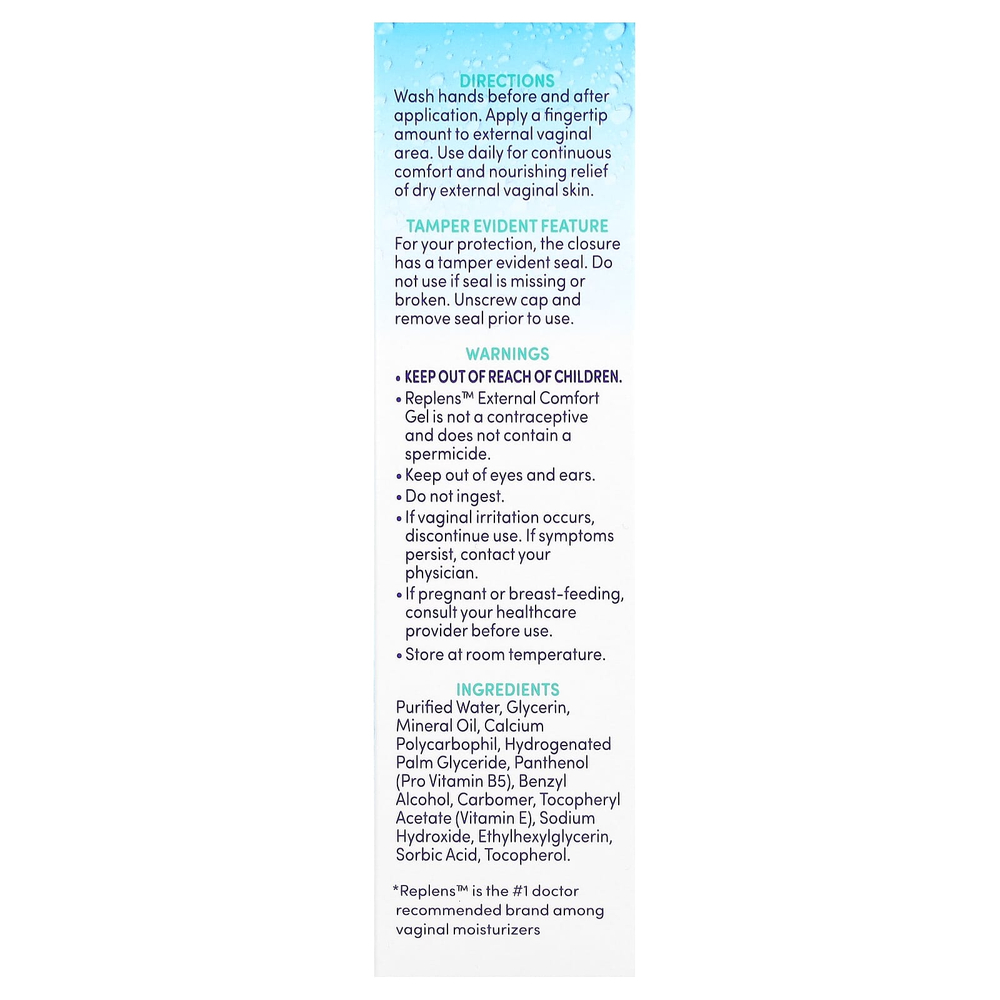 DIRECTIONS

Wash hands before and after application. Apply a fingertip amount to external vaginal area. Use daily for continuous comfort and nourishing relief of dry external vaginal skin.

TAMPER EVIDENT FEATURE

For your protection, the closure has a tamper evident seal. Do not use if seal is missing or broken. Unscrew cap and remove seal prior to use.

WARNINGS

• KEEP OUT OF REACH OF CHILDREN.
• Replens™ External Comfort Gel is not a contraceptive and does not contain a spermicide.
• Keep out of eyes and ears.
• Do not ingest.
• If vaginal irritation occurs, discontinue use. If symptoms persist, contact your physician.
• If pregnant or breast-feeding, consult your healthcare provider before use.
• Store at room temperature.

INGREDIENTS

Purified Water, Glycerin, Mineral Oil, Calcium Polycarbophil, Hydrogenated Palm Glyceride, Panthenol (Pro Vitamin B5), Benzyl Alcohol, Carbomer, Tocopheryl Acetate (Vitamin E), Sodium Hydroxide, Ethylhexylglycerin, Sorbic Acid, Tocopherol.

*Replens™ is the #1 doctor recommended brand among vaginal moisturizers